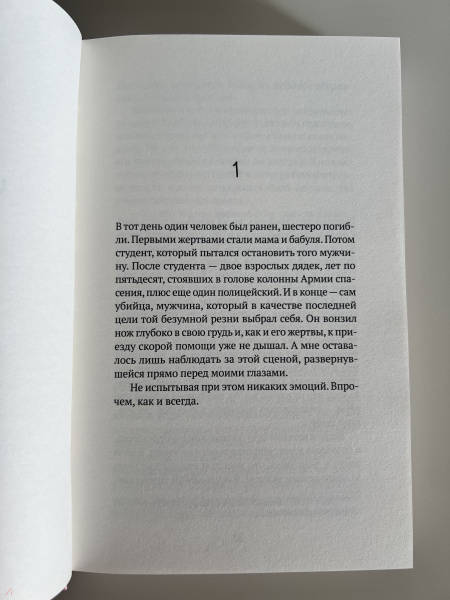 1

В тот день один человек был ранен, шестеро погибли. Первыми жертвами стали мама и бабуля. Потом студент, который пытался остановить того мужчину. После студента — двое взрослых дядек, лет по пятьдесят, стоявших в голове колонны Армии спасения, плюс еще один полицейский. И в конце — сам убийца, мужчина, который в качестве последней цели той безумной резни выбрал себя. Он вонзил нож глубоко в свою грудь и, как и его жертвы, к приезду скорой помощи уже не дышал. А мне оставалось лишь наблюдать за этой сценой, развернувшейся прямо перед моими глазами.

Не испытывая при этом никаких эмоций. Впрочем, как и всегда.